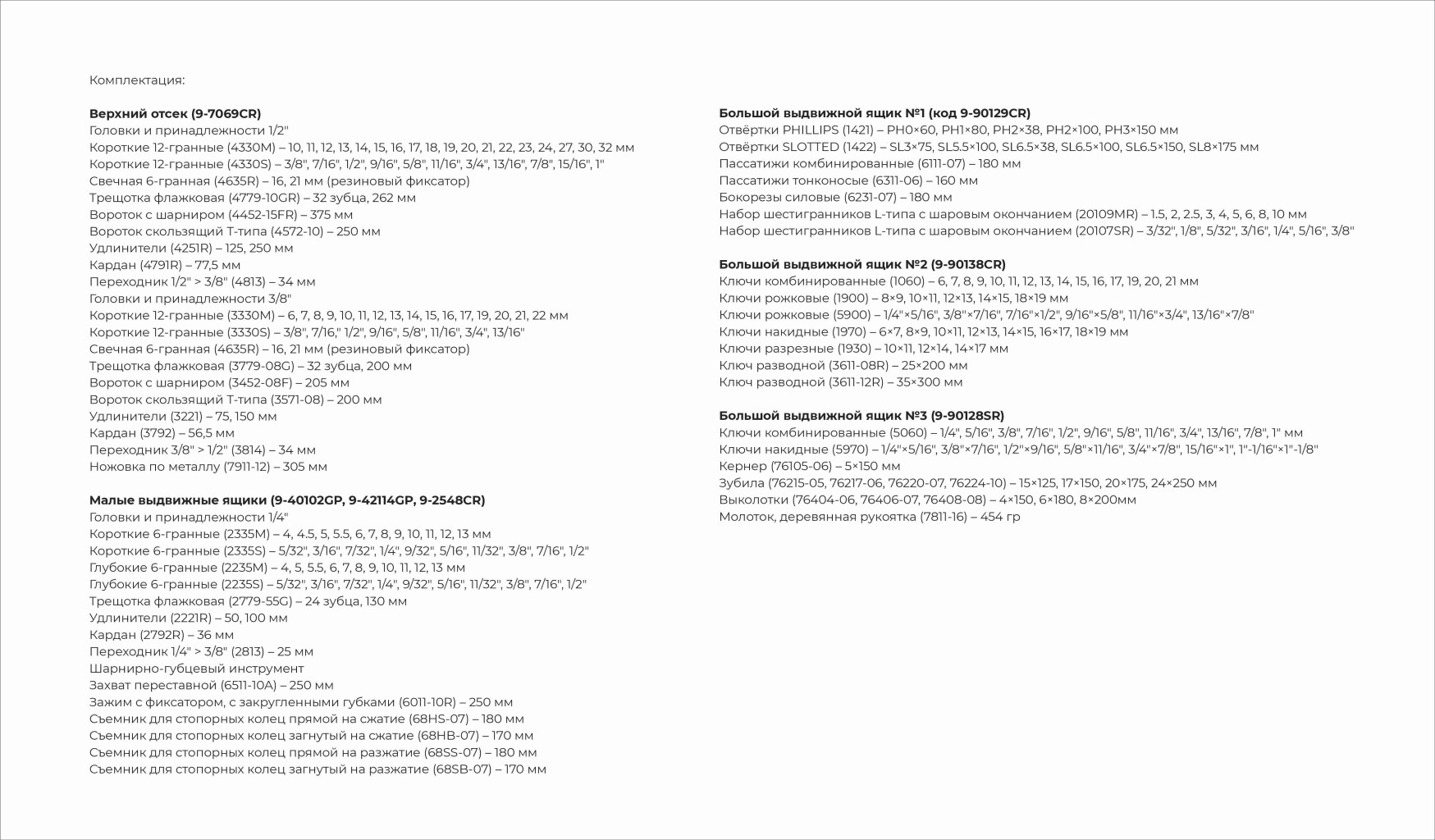 Комплектация:

**Верхний отсек (9-7069CR)**
Головки и принадлежности 1/2"
Короткие 12-гранные (4330M) – 10, 11, 12, 13, 14, 15, 16, 17, 18, 19, 20, 21, 22, 23, 24, 27, 30, 32 мм
Короткие 12-гранные (4330S) – 3/8", 7/16", 1/2", 9/16", 5/8", 11/16", 3/4", 13/16", 7/8", 15/16", 1"
Свечная 6-гранная (4635R) – 16, 21 мм (резиновый фиксатор)
Трещотка флажковая (4779-10GR) – 32 зубца, 262 мм
Вороток с шарниром (4452-15FR) – 375 мм
Вороток скользящий Т-типа (4572-10) – 250 мм
Удлинители (4251R) – 125, 250 мм
Кардан (4791R) – 77,5 мм
Переходник 1/2" > 3/8" (4813) – 34 мм
Головки и принадлежности 3/8"
Короткие 12-гранные (3330M) – 6, 7, 8, 9, 10, 11, 12, 13, 14, 15, 16, 17, 19, 20, 21, 22 мм
Короткие 12-гранные (3330S) – 3/8", 7/16," 1/2", 9/16", 5/8", 11/16", 3/4", 13/16"
Свечная 6-гранная (4635R) – 16, 21 мм (резиновый фиксатор)
Трещотка флажковая (3779-08G) – 32 зубца, 200 мм
Вороток с шарниром (3452-08F) – 205 мм
Вороток скользящий Т-типа (3571-08) – 200 мм
Удлинители (3221) – 75, 150 мм
Кардан (3792) – 56,5 мм
Переходник 3/8" > 1/2" (3814) – 34 мм
Ножовка по металлу (7911-12) – 305 мм

**Малые выдвижные ящики (9-40102GP, 9-42114GP, 9-2548CR)**
Головки и принадлежности 1/4"
Короткие 6-гранные (2335M) – 4, 4.5, 5, 5.5, 6, 7, 8, 9, 10, 11, 12, 13 мм
Короткие 6-гранные (2335S) – 5/32", 3/16", 7/32", 1/4", 9/32", 5/16", 11/32", 3/8", 7/16", 1/2"
Глубокие 6-гранные (2235M) – 4, 5, 5.5, 6, 7, 8, 9, 10, 11, 12, 13 мм
Глубокие 6-гранные (2235S) – 5/32", 3/16", 7/32", 1/4", 9/32", 5/16", 11/32", 3/8", 7/16", 1/2"
Трещотка флажковая (2779-55G) – 24 зубца, 130 мм
Удлинители (2221R) – 50, 100 мм
Кардан (2792R) – 36 мм
Переходник 1/4" > 3/8" (2813) – 25 мм
Шарнирно-губцевый инструмент
Захват переставной (6511-10A) – 250 мм
Зажим с фиксатором, с закругленными губками (6011-10R) – 250 мм
Съемник для стопорных колец прямой на сжатие (68HS-07) – 180 мм
Съемник для стопорных колец загнутый на сжатие (68HB-07) – 170 мм
Съемник для стопорных колец прямой на разжатие (68SS-07) – 180 мм
Съемник для стопорных колец загнутый на разжатие (68SB-07) – 170 мм

**Большой выдвижной ящик №1 (код 9-90129CR)**
Отвёртки PHILLIPS (1421) – PH0×60, PH1×80, PH2×38, PH2×100, PH3×150 мм
Отвёртки SLOTTED (1422) – SL3×75, SL5.5×100, SL6.5×38, SL6.5×100, SL6.5×150, SL8×175 мм
Пассатижи комбинированные (6111-07) – 180 мм
Пассатижи тонконосые (6311-06) – 160 мм
Бокорезы силовые (6231-07) – 180 мм
Набор шестигранников L-типа с шаровым окончанием (20109MR) – 1.5, 2, 2.5, 3, 4, 5, 6, 8, 10 мм
Набор шестигранников L-типа с шаровым окончанием (20107SR) – 3/32", 1/8", 5/32", 3/16", 1/4", 5/16", 3/8"

**Большой выдвижной ящик №2 (9-90138CR)**
Ключи комбинированные (1060) – 6, 7, 8, 9, 10, 11, 12, 13, 14, 15, 16, 17, 19, 20, 21 мм
Ключи рожковые (1900) – 8×9, 10×11, 12×13, 14×15, 18×19 мм
Ключи рожковые (5900) – 1/4"×5/16", 3/8"×7/16", 7/16"×1/2", 9/16"×5/8", 11/16"×3/4", 13/16"×7/8"
Ключи накидные (1970) – 6×7, 8×9, 10×11, 12×13, 14×15, 16×17, 18×19 мм
Ключи разрезные (1930) – 10×11, 12×14, 14×17 мм
Ключ разводной (3611-08R) – 25×200 мм
Ключ разводной (3611-12R) – 35×300 мм

**Большой выдвижной ящик №3 (9-90128SR)**
Ключи комбинированные (5060) – 1/4", 5/16", 3/8", 7/16", 1/2", 9/16", 5/8", 11/16", 3/4", 13/16", 7/8", 1" мм
Ключи накидные (5970) – 1/4"×5/16", 3/8"×7/16", 1/2"×9/16", 5/8"×11/16", 3/4"×7/8", 15/16"×1", 1"-1/16"×1"-1/8"
Кернер (76105-06) – 5×150 мм
Зубила (76215-05, 76217-06, 76220-07, 76224-10) – 15×125, 17×150, 20×175, 24×250 мм
Выколотки (76404-06, 76406-07, 76408-08) – 4×150, 6×180, 8×200мм
Молоток, деревянная рукоятка (7811-16) – 454 гр